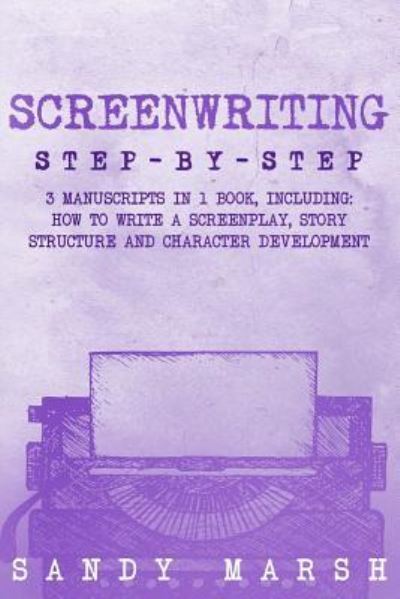 SCREENWRITING

STEP-BY-STEP

3 MANUSCRIPTS IN 1 BOOK, INCLUDING: HOW TO WRITE A SCREENPLAY, STORY STRUCTURE AND CHARACTER DEVELOPMENT

SANDY MARSH